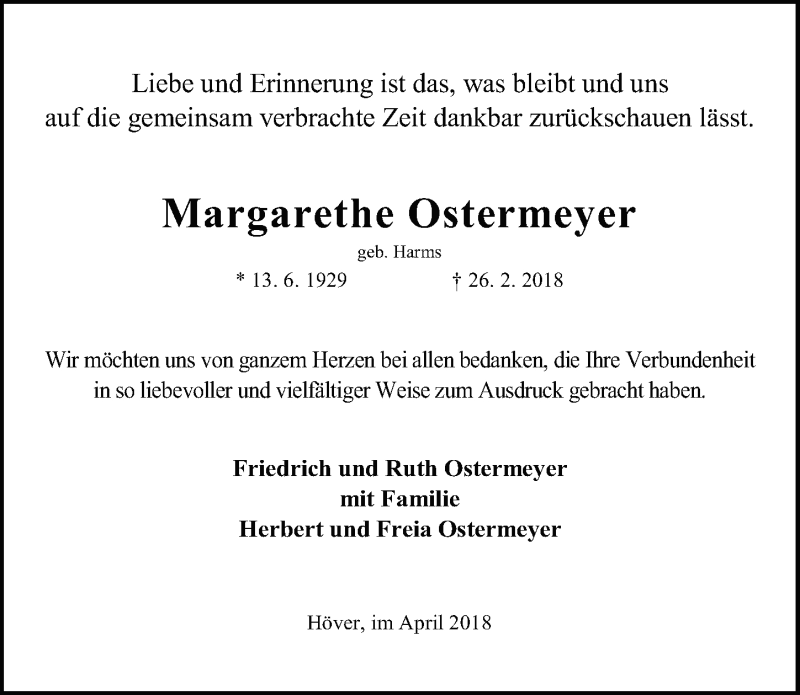 Liebe und Erinnerung ist das, was bleibt und uns auf die gemeinsam verbrachte Zeit dankbar zurückschauen lässt.

Margarethe Ostermeyer

geb. Harms

* 13. 6. 1929 † 26. 2. 2018

Wir möchten uns von ganzem Herzen bei allen bedanken, die Ihre Verbundenheit in so liebevoller und vielfältiger Weise zum Ausdruck gebracht haben.

Friedrich und Ruth Ostermeyer
mit Familie
Herbert und Freia Ostermeyer

Höver, im April 2018